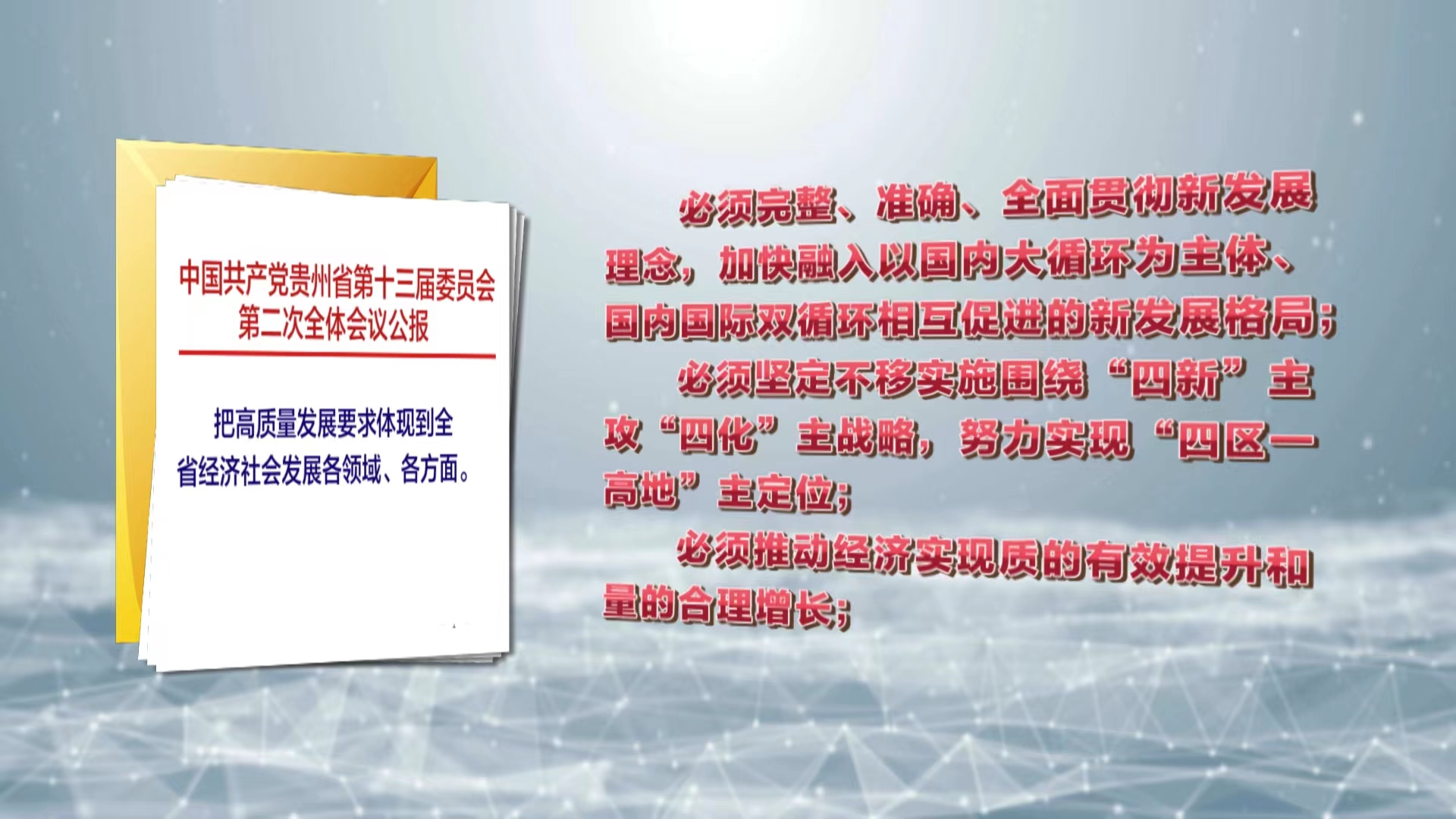 中国共产党贵州省第十三届委员会第二次全体会议公报

把高质量发展要求体现到全省经济社会发展各领域、各方面。

必须完整、准确、全面贯彻新发展理念，加快融入以国内大循环为主体、国内国际双循环相互促进的新发展格局；

必须坚定不移实施围绕“四新”主攻“四化”主战略，努力实现“四区一高地”主定位；

必须推动经济实现质的有效提升和量的合理增长；